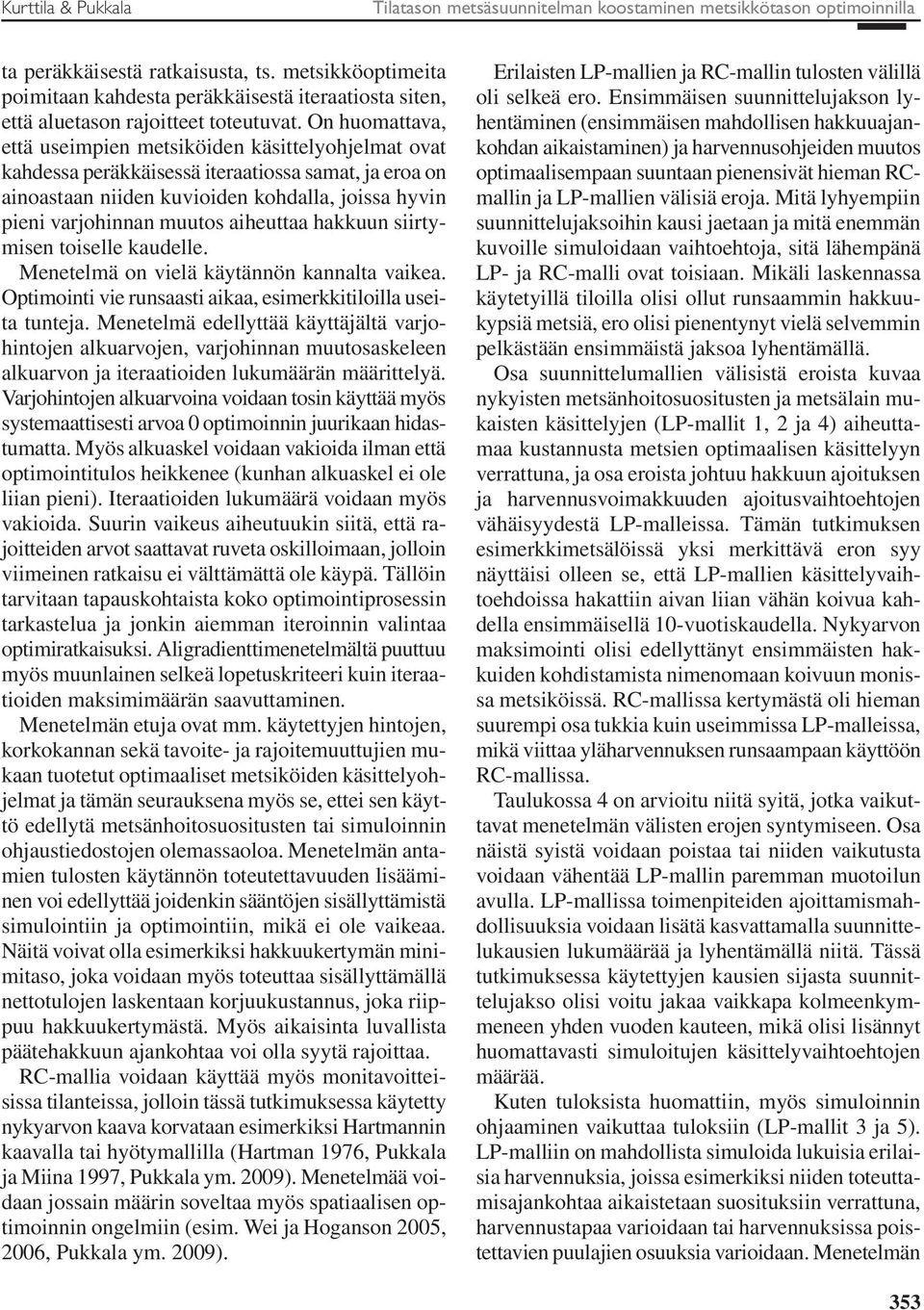 Kurttila & Pukkala Tilatason metsäsuunnitelman koostaminen metsikkötason optimoinnilla

ta peräkkäisestä ratkaisusta, ts. metsikköoptimeita poimitaan kahdesta peräkkäisestä iteraatiosta siten, että aluetason rajoitteet toteutuvat. On huomattava, että useimpien metsiköiden käsittelyohjelmat ovat kahdessa peräkkäisessä iteraatiossa samat, ja eroa on ainoastaan niiden kuvioiden kohdalla, joissa hyvin pieni varjohinnan muutos aiheuttaa hakkuun siirtymisen toiselle kaudelle.

Menetelmä on vielä käytännön kannalta vaikea. Optimointi vie runsaasti aikaa, esimerkkitiloilla useita tunteja. Menetelmä edellyttää käyttäjältä varjohintojen alkuarvojen, varjohinnan muutosaskeleen alkuarvon ja iteraatioiden lukumäärän määrittelyä. Varjohintojen alkuarvoina voidaan tosin käyttää myös systemaattisesti arvoa 0 optimoinnin juurikaan hidastumatta. Myös alkuaskel voidaan vakioida ilman että optimointitulos heikkenee (kunhan alkuaskel ei ole liian pieni). Iteraatioiden lukumäärä voidaan myös vakioida. Suurin vaikeus aiheutuukin siitä, että rajoitteiden arvot saattavat ruveta oskilloimaan, jolloin viimeinen ratkaisu ei välttämättä ole käypä. Tällöin tarvitaan tapauskohtaista koko optimointiprosessin tarkastelua ja jonkin aiemman iteroinnin valintaa optimiratkaisuksi. Aligradienttimenetelmältä puuttuu myös muunlainen selkeä lopetuskriteeri kuin iteraatioiden maksimimäärän saavuttaminen.

Menetelmän etuja ovat mm. käytettyjen hintojen, korkokannan sekä tavoite- ja rajoitemuuttujien mukaan tuotetut optimaaliset metsiköiden käsittelyohjelmat ja tämän seurauksena myös se, ettei sen käyttö edellytä metsänhoitosuositusten tai simuloinnin ohjaustiedostojen olemassaoloa. Menetelmän antamien tulosten käytännön toteutettavuuden lisääminen voi edellyttää joidenkin sääntöjen sisällyttämistä simulointiin ja optimointiin, mikä ei ole vaikeaa. Näitä voivat olla esimerkiksi hakkuukertymän minimitaso, joka voidaan myös toteuttaa sisällyttämällä nettotulojen laskentaan korjuukustannus, joka riippuu hakkuukertymästä. Myös aikaisinta luvallista päätehakkuun ajankohtaa voi olla syytä rajoittaa.

RC-mallia voidaan käyttää myös monitavoitteisissa tilanteissa, jolloin tässä tutkimuksessa käytetty nykyarvon kaava korvataan esimerkiksi Hartmannin kaavalla tai hyötymallilla (Hartman 1976, Pukkala ja Miina 1997, Pukkala ym. 2009). Menetelmää voidaan jossain määrin soveltaa myös spatiaalisen optimoinnin ongelmiin (esim. Wei ja Hoganson 2005, 2006, Pukkala ym. 2009).

Erilaisten LP-mallien ja RC-mallin tulosten välillä oli selkeä ero. Ensimmäisen suunnittelujakson lyhentäminen (ensimmäisen mahdollisen hakkuuajankohdan aikaistaminen) ja harvennusohjeiden muutos optimaalisempaan suuntaan pienensivät hieman RC-mallin ja LP-mallien välisiä eroja. Mitä lyhyempiin suunnittelujaksoihin kausi jaetaan ja mitä enemmän kuvoille simuloidaan vaihtoehtoja, sitä lähempänä LP- ja RC-malli ovat toisiaan. Mikäli laskennassa käytetyillä tiloilla olisi ollut runsaammin hakkuukypsiä metsiä, ero olisi pienentynyt vielä selvemmin pelkästään ensimmäistä jaksoa lyhentämällä.

Osa suunnittelumallien välisistä eroista kuvaa nykyisten metsänhoitosuositusten ja metsälain mukaisten käsittelyjen (LP-mallit 1, 2 ja 4) aiheuttamaa kustannusta metsien optimaalisen käsittelyyn verrattuna, ja osa eroista johtuu hakkuun ajoituksen ja harvennusvoimakkuuden ajoitusvaihtoehtojen vähäisyydestä LP-malleissa. Tämän tutkimuksen esimerkkimetsälöissä yksi merkittävä eron syy näyttäisi olleen se, että LP-mallien käsittelyvaihtoehdoissa hakattiin aivan liian vähän koivua kahdella ensimmäisellä 10-vuotiskaudella. Nykyarvon maksimointi olisi edellyttänyt ensimmäisten hakkuiden kohdistamista nimenomaan koivuun monissa metsiköissä. RC-mallissa kertymästä oli hieman suurempi osa tukkia kuin useimmissa LP-malleissa, mikä viittaa yläharvennuksen runsaampaan käyttöön RC-mallissa.

Taulukossa 4 on arvioitu niitä syitä, jotka vaikuttavat menetelmän välisten erojen syntymiseen. Osa näistä syistä voidaan poistaa tai niiden vaikutusta voidaan vähentää LP-mallin paremman muotoilun avulla. LP-mallissa toimenpiteiden ajoittamismahdollisuuksia voidaan lisätä kasvattamalla suunnittelukausien lukumäärää ja lyhentämällä niitä. Tässä tutkimuksessa käytettyjen kausien sijasta suunnittelujakso olisi voitu jakaa vaikkapa kolmeenkymmeneen yhden vuoden kauteen, mikä olisi lisännyt huomattavasti simuloitujen käsittelyvaihtoehtojen määrää.

Kuten tuloksista huomattiin, myös simuloinnin ohjaaminen vaikuttaa tuloksiin (LP-mallit 3 ja 5). LP-malliin on mahdollista simuloida lukuisia erilaisia harvennuksia, joissa esimerkiksi niiden toteuttamisajankohtaa aikaistetaan suosituksiin verrattuna, harvennustapaa varioidaan tai harvennuksissa poistettavien puulajien osuuksia varioidaan. Menetelmän

353